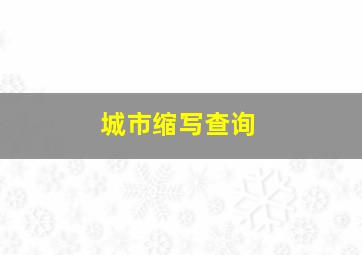 城市缩写查询